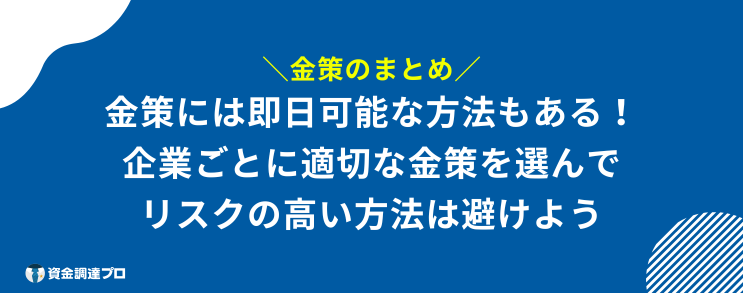 ＼金策のまとめ／

金策には即日可能な方法もある！
企業ごとに適切な金策を選んで
リスクの高い方法は避けよう

資金調達プロ